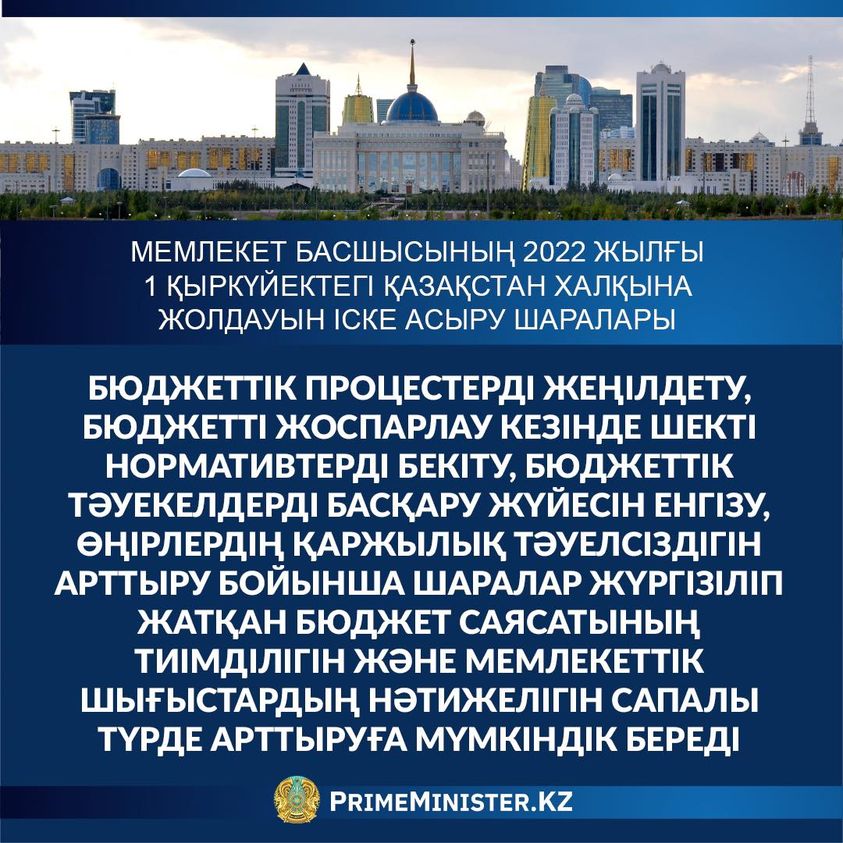 МЕМЛЕКЕТ БАСШЫСЫНЫҢ 2022 ЖЫЛҒЫ 1 ҚЫРКҮЙЕКТЕГІ ҚАЗАҚСТАН ХАЛҚЫНА ЖОЛДАУЫН ІСКЕ АСЫРУ ШАРАЛАРЫ

БЮДЖЕТТІК ПРОЦЕСТЕРДІ ЖЕҢІЛДЕТУ, БЮДЖЕТТІ ЖОСПАРЛАУ КЕЗІНДЕ ШЕКТІ НОРМАТИВТЕРДІ БЕКІТУ, БЮДЖЕТТІК ТӘУЕКЕЛДЕРДІ БАСҚАРУ ЖҮЙЕСІН ЕНГІЗУ, ӨҢІРЛЕРДІҢ ҚАРЖЫЛЫҚ ТӘУЕЛСІЗДІГІН АРТТЫРУ БОЙЫНША ШАРАЛАР ЖҮРГІЗІЛІП ЖАТҚАН БЮДЖЕТ САЯСАТЫНЫҢ ТИІМДІЛІГІН ЖӘНЕ МЕМЛЕКЕТТІК ШЫҒЫСТАРДЫҢ НӘТИЖЕЛІГІН САПАЛЫ ТҮРДЕ АРТТЫРУҒА МҮМКІНДІК БЕРЕДІ

PRIMEMINISTER.KZ